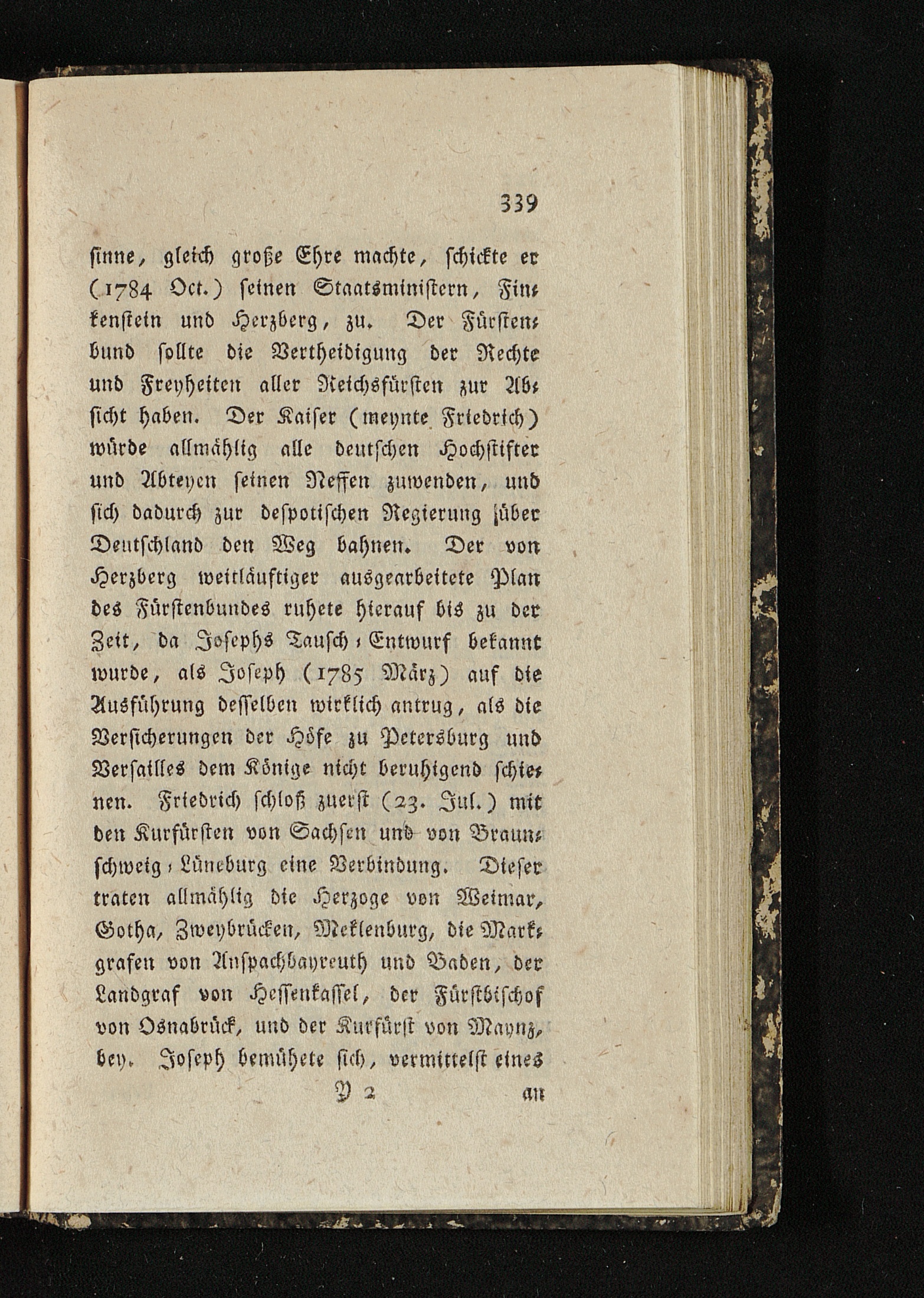 339

ſinne, gleich große Ehre machte, ſchickte er (1784 Oct.) ſeinen Staatsminiſtern, Finkenſtein und Herzberg, zu. Der Fürſtenbund ſollte die Vertheidigung der Rechte und Freyheiten aller Reichsfürſten zur Abſicht haben. Der Kaiſer (meynte Friedrich) würde allmählig alle deutſchen Hochſtifter und Abteyen ſeinen Neffen zuwenden, und ſich dadurch zur deſpotiſchen Regierung über Deutſchland den Weg bahnen. Der von Herzberg weitläuftiger ausgearbeitete Plan des Fürſtenbundes ruhete hierauf bis zu der Zeit, da Joſephs Tauſch-Entwurf bekannt wurde, als Joſeph (1785 März) auf die Ausführung deſſelben wirklich antrug, als die Verſicherungen der Höfe zu Petersburg und Verſailles dem Könige nicht beruhigend ſchienen. Friedrich ſchloß zuerſt (23. Jul.) mit den Kurfürſten von Sachſen und von Braunſchweig-Lüneburg eine Verbindung. Dieſer traten allmählig die Herzoge von Weimar, Gotha, Zweybrücken, Meklenburg, die Markgrafen von Anſpachbayreuth und Baden, der Landgraf von Heſſenkaſſel, der Fürſtbiſchof von Osnabrück, und der Kurfürſt von Maynz, bey. Joſeph bemühete ſich, vermittelſt eines

Y 2 an